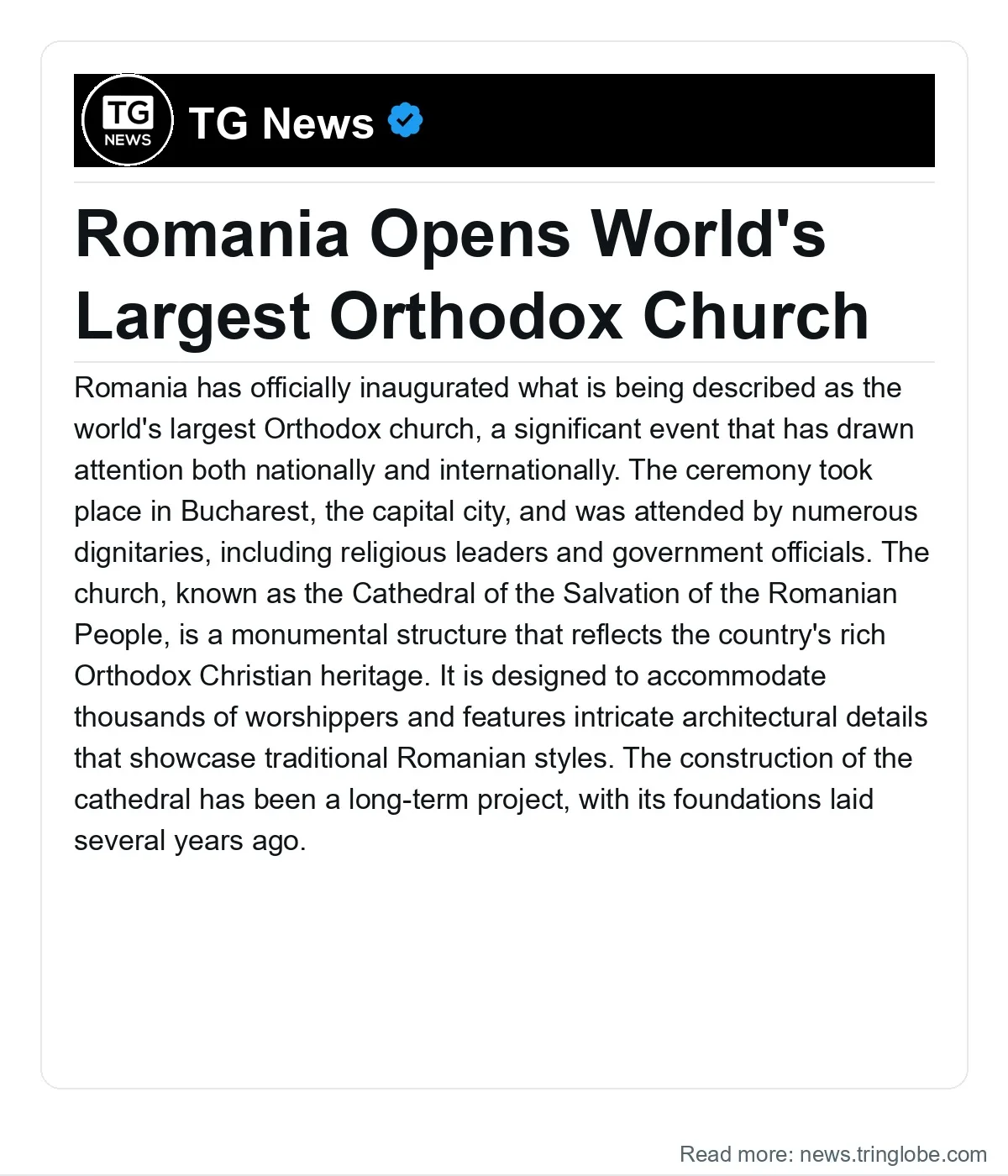 TG NEWS

TG News

Romania Opens World's Largest Orthodox Church

Romania has officially inaugurated what is being described as the world's largest Orthodox church, a significant event that has drawn attention both nationally and internationally. The ceremony took place in Bucharest, the capital city, and was attended by numerous dignitaries, including religious leaders and government officials. The church, known as the Cathedral of the Salvation of the Romanian People, is a monumental structure that reflects the country's rich Orthodox Christian heritage. It is designed to accommodate thousands of worshippers and features intricate architectural details that showcase traditional Romanian styles. The construction of the cathedral has been a long-term project, with its foundations laid several years ago.

Read more: news.tringlobe.com